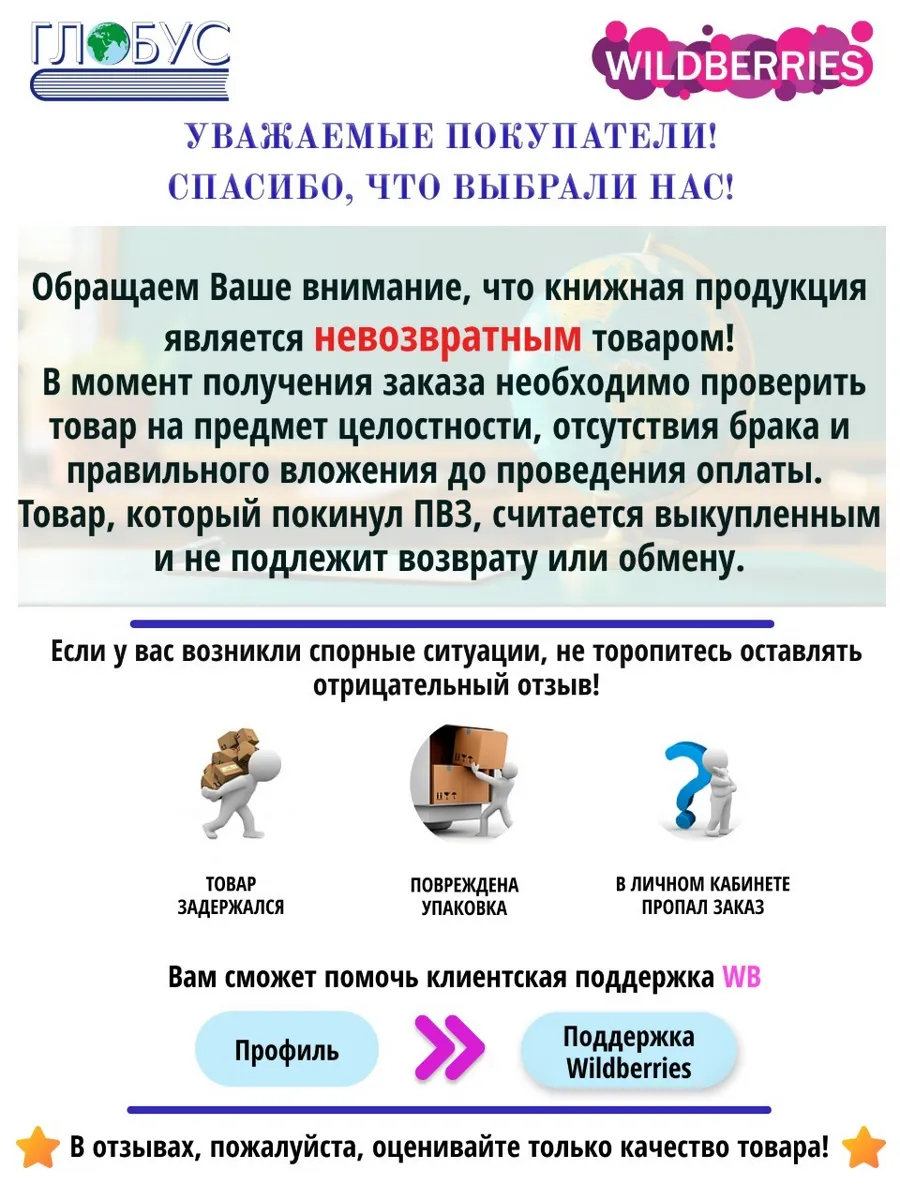 ГЛОБУС

WILDBERRIES

УВАЖАЕМЫЕ ПОКУПАТЕЛИ!
СПАСИБО, ЧТО ВЫБРАЛИ НАС!

Обращаем Ваше внимание, что книжная продукция является невозвратным товаром!
В момент получения заказа необходимо проверить товар на предмет целостности, отсутствия брака и правильного вложения до проведения оплаты.
Товар, который покинул ПВЗ, считается выкупленным и не подлежит возврату или обмену.

Если у вас возникли спорные ситуации, не торопитесь оставлять отрицательный отзыв!

ТОВАР ЗАДЕРЖАЛСЯ

ПОВРЕЖДЕНА УПАКОВКА

В ЛИЧНОМ КАБИНЕТЕ ПРОПАЛ ЗАКАЗ

Вам сможет помочь клиентская поддержка WB

Профиль

Поддержка Wildberries

В отзывах, пожалуйста, оценивайте только качество товара!